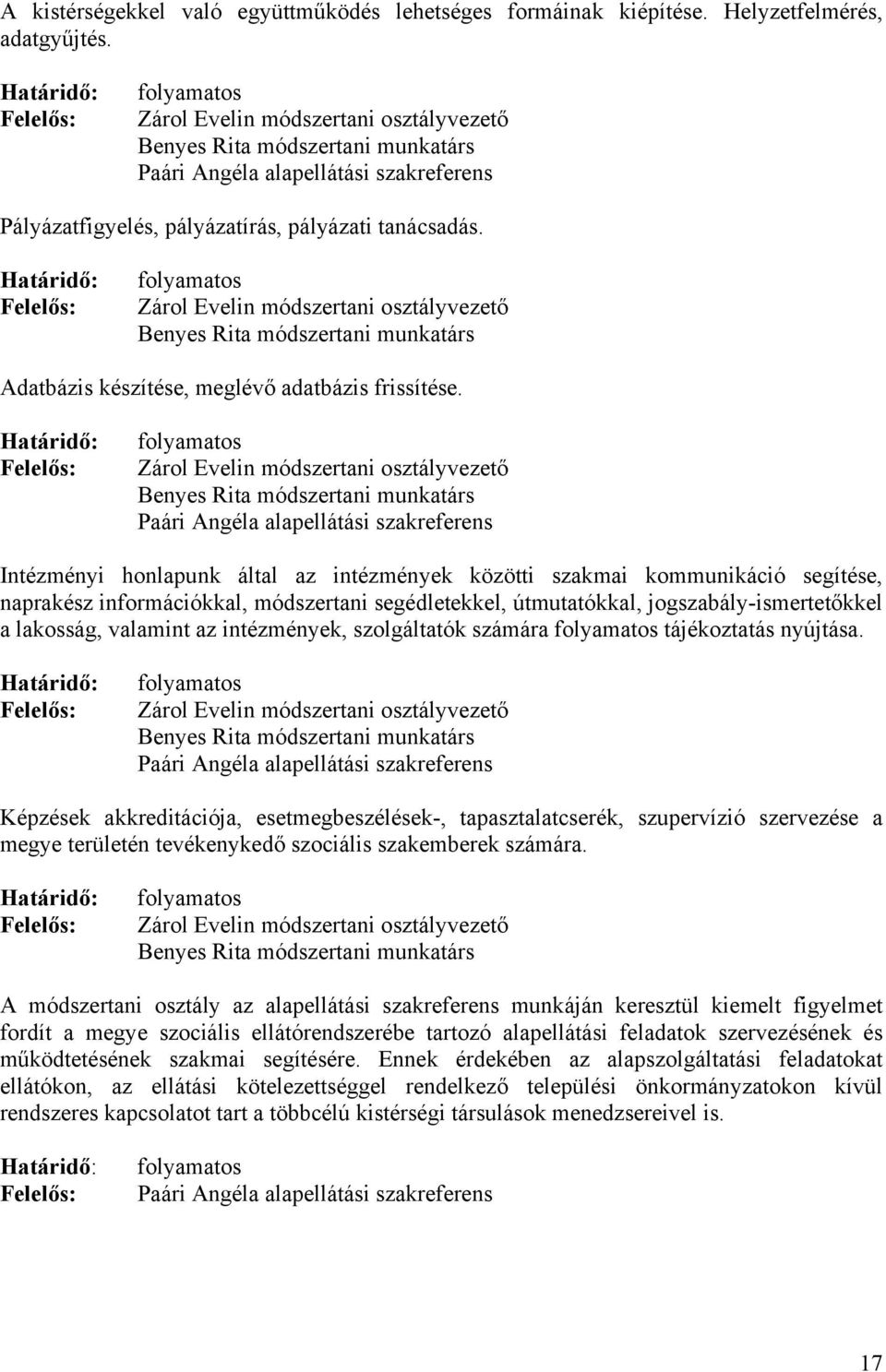 A kistérségekkel való együttműködés lehetséges formáinak kiépítése. Helyzetfelmérés, adatgyűjtés.

Határidő: folyamatos
Felelős: Zárol Evelin módszertani osztályvezető
Benyes Rita módszertani munkatárs
Paári Angéla alapellátási szakreferens

Pályázatfigyelés, pályázatírás, pályázati tanácsadás.

Határidő: folyamatos
Felelős: Zárol Evelin módszertani osztályvezető
Benyes Rita módszertani munkatárs

Adatbázis készítése, meglévő adatbázis frissítése.

Határidő: folyamatos
Felelős: Zárol Evelin módszertani osztályvezető
Benyes Rita módszertani munkatárs
Paári Angéla alapellátási szakreferens

Intézményi honlapunk által az intézmények közötti szakmai kommunikáció segítése, naprakész információkkal, módszertani segédletekkel, útmutatókkal, jogszabály-ismertetőkkel a lakosság, valamint az intézmények, szolgáltatók számára folyamatos tájékoztatás nyújtása.

Határidő: folyamatos
Felelős: Zárol Evelin módszertani osztályvezető
Benyes Rita módszertani munkatárs
Paári Angéla alapellátási szakreferens

Képzések akkreditációja, esetmegbeszélések-, tapasztalatcserék, szupervízió szervezése a megye területén tevékenykedő szociális szakemberek számára.

Határidő: folyamatos
Felelős: Zárol Evelin módszertani osztályvezető
Benyes Rita módszertani munkatárs

A módszertani osztály az alapellátási szakreferens munkáján keresztül kiemelt figyelmet fordít a megye szociális ellátórendszerébe tartozó alapellátási feladatok szervezésének és működtetésének szakmai segítésére. Ennek érdekében az alapszolgáltatási feladatokat ellátókon, az ellátási kötelezettséggel rendelkező települési önkormányzatokon kívül rendszeres kapcsolatot tart a többcélú kistérségi társulások menedzsereivel is.

Határidő: folyamatos
Felelős: Paári Angéla alapellátási szakreferens

17